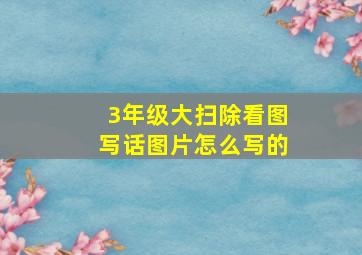 3年级大扫除看图写话图片怎么写的